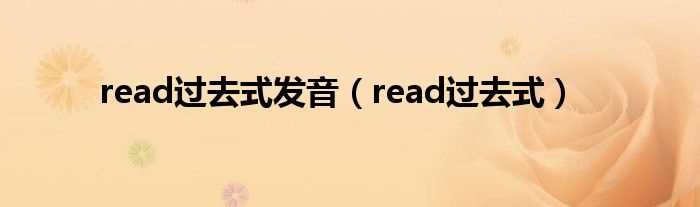 read过去式发音（read过去式）